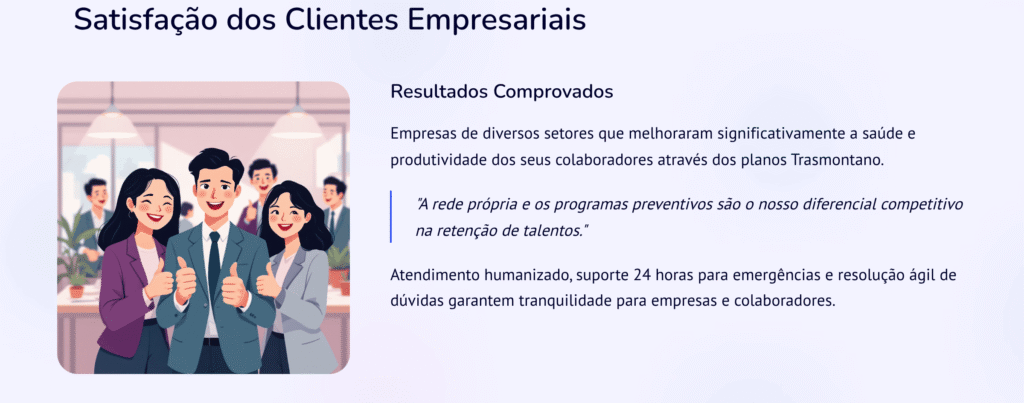 Satisfação dos Clientes Empresariais

Resultados Comprovados

Empresas de diversos setores que melhoraram significativamente a saúde e produtividade dos seus colaboradores através dos planos Trasmontano.

"A rede própria e os programas preventivos são o nosso diferencial competitivo na retenção de talentos."

Atendimento humanizado, suporte 24 horas para emergências e resolução ágil de dúvidas garantem tranquilidade para empresas e colaboradores.